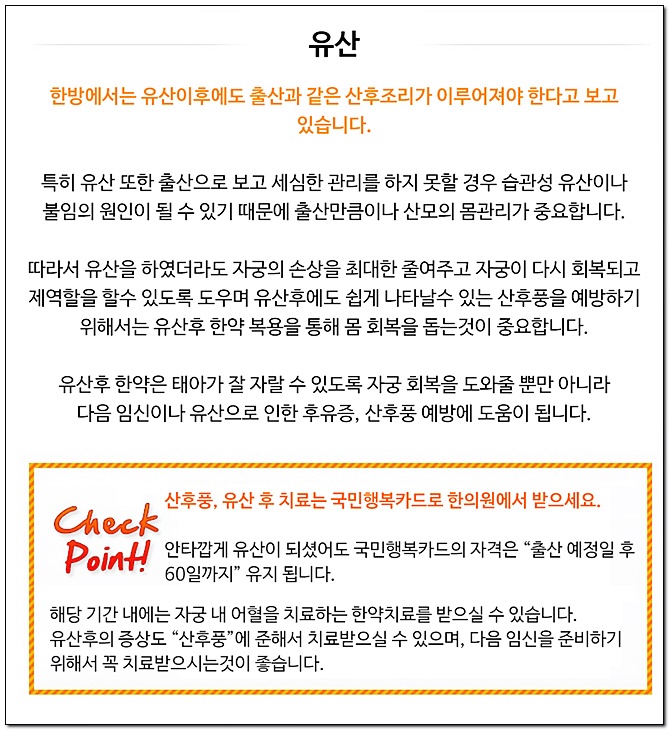 유산

한방에서는 유산이후에도 출산과 같은 산후조리가 이루어져야 한다고 보고 있습니다.

특히 유산 또한 출산으로 보고 세심한 관리를 하지 못할 경우 습관성 유산이나 불임의 원인이 될 수 있기 때문에 출산만큼이나 산모의 몸관리가 중요합니다.

따라서 유산을 하였더라도 자궁의 손상을 최대한 줄여주고 자궁이 다시 회복되고 제역할을 할수 있도록 도우며 유산후에도 쉽게 나타날수 있는 산후풍을 예방하기 위해서는 유산후 한약 복용을 통해 몸 회복을 돕는것이 중요합니다.

유산후 한약은 태아가 잘 자랄 수 있도록 자궁 회복을 도와줄 뿐만 아니라 다음 임신이나 유산으로 인한 후유증, 산후풍 예방에 도움이 됩니다.

Check Point!

산후풍, 유산 후 치료는 국민행복카드로 한의원에서 받으세요.

안타깝게 유산이 되셨어도 국민행복카드의 자격은 "출산 예정일 후 60일까지" 유지 됩니다.

해당 기간 내에는 자궁 내 어혈을 치료하는 한약치료를 받으실 수 있습니다. 유산후의 증상도 "산후풍"에 준해서 치료받으실 수 있으며, 다음 임신을 준비하기 위해서 꼭 치료받으시는것이 좋습니다.